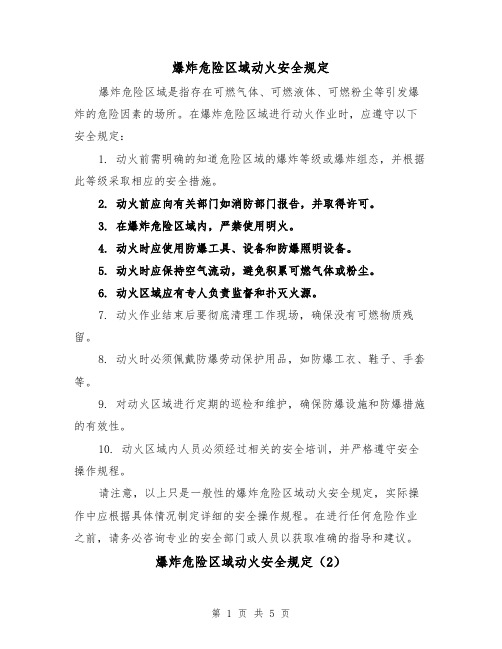 爆炸危险区域动火安全规定

爆炸危险区域是指存在可燃气体、可燃液体、可燃粉尘等引发爆炸的危险因素的场所。在爆炸危险区域进行动火作业时，应遵守以下安全规定：

1. 动火前需明确的知道危险区域的爆炸等级或爆炸组态，并根据此等级采取相应的安全措施。

2. 动火前应向有关部门如消防部门报告，并取得许可。

3. 在爆炸危险区域内，严禁使用明火。

4. 动火时应使用防爆工具、设备和防爆照明设备。

5. 动火时应保持空气流动，避免积累可燃气体或粉尘。

6. 动火区域应有专人负责监督和扑灭火源。

7. 动火作业结束后要彻底清理工作现场，确保没有可燃物质残留。

8. 动火时必须佩戴防爆劳动保护用品，如防爆工衣、鞋子、手套等。

9. 对动火区域进行定期的巡检和维护，确保防爆设施和防爆措施的有效性。

10. 动火区域内人员必须经过相关的安全培训，并严格遵守安全操作规程。

请注意，以上只是一般性的爆炸危险区域动火安全规定，实际操作中应根据具体情况制定详细的安全操作规程。在进行任何危险作业之前，请务必咨询专业的安全部门或人员以获取准确的指导和建议。

爆炸危险区域动火安全规定（2）

第 1 页 共 5 页